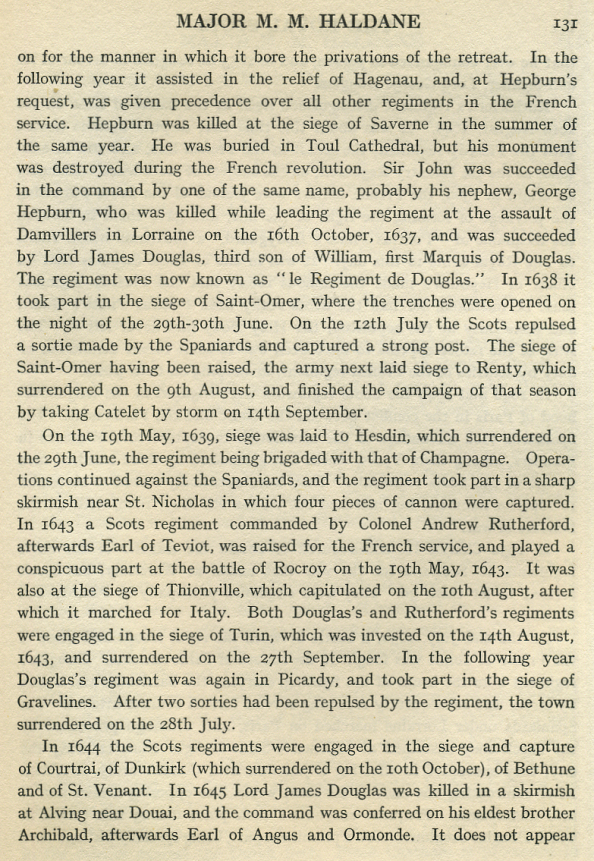 MAJOR M. M. HALDANE 131

on for the manner in which it bore the privations of the retreat. In the following year it assisted in the relief of Hagenau, and, at Hepburn's request, was given precedence over all other regiments in the French service. Hepburn was killed at the siege of Saverne in the summer of the same year. He was buried in Toul Cathedral, but his monument was destroyed during the French revolution. Sir John was succeeded in the command by one of the same name, probably his nephew, George Hepburn, who was killed while leading the regiment at the assault of Damvillers in Lorraine on the 16th October, 1637, and was succeeded by Lord James Douglas, third son of William, first Marquis of Douglas. The regiment was now known as "le Regiment de Douglas." In 1638 it took part in the siege of Saint-Omer, where the trenches were opened on the night of the 29th-30th June. On the 12th July the Scots repulsed a sortie made by the Spaniards and captured a strong post. The siege of Saint-Omer having been raised, the army next laid siege to Renty, which surrendered on the 9th August, and finished the campaign of that season by taking Catelet by storm on 14th September.

On the 19th May, 1639, siege was laid to Hesdin, which surrendered on the 29th June, the regiment being brigaded with that of Champagne. Operations continued against the Spaniards, and the regiment took part in a sharp skirmish near St. Nicholas in which four pieces of cannon were captured. In 1643 a Scots regiment commanded by Colonel Andrew Rutherford, afterwards Earl of Teviot, was raised for the French service, and played a conspicuous part at the battle of Rocroy on the 19th May, 1643. It was also at the siege of Thionville, which capitulated on the 10th August, after which it marched for Italy. Both Douglas's and Rutherford's regiments were engaged in the siege of Turin, which was invested on the 14th August, 1643, and surrendered on the 27th September. In the following year Douglas's regiment was again in Picardy, and took part in the siege of Gravelines. After two sorties had been repulsed by the regiment, the town surrendered on the 28th July.

In 1644 the Scots regiments were engaged in the siege and capture of Courtrai, of Dunkirk (which surrendered on the 10th October), of Bethune and of St. Venant. In 1645 Lord James Douglas was killed in a skirmish at Alving near Douai, and the command was conferred on his eldest brother Archibald, afterwards Earl of Angus and Ormonde. It does not appear